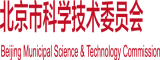 北京市科学技术委员会

Beijing Municipal Science & Technology Commission